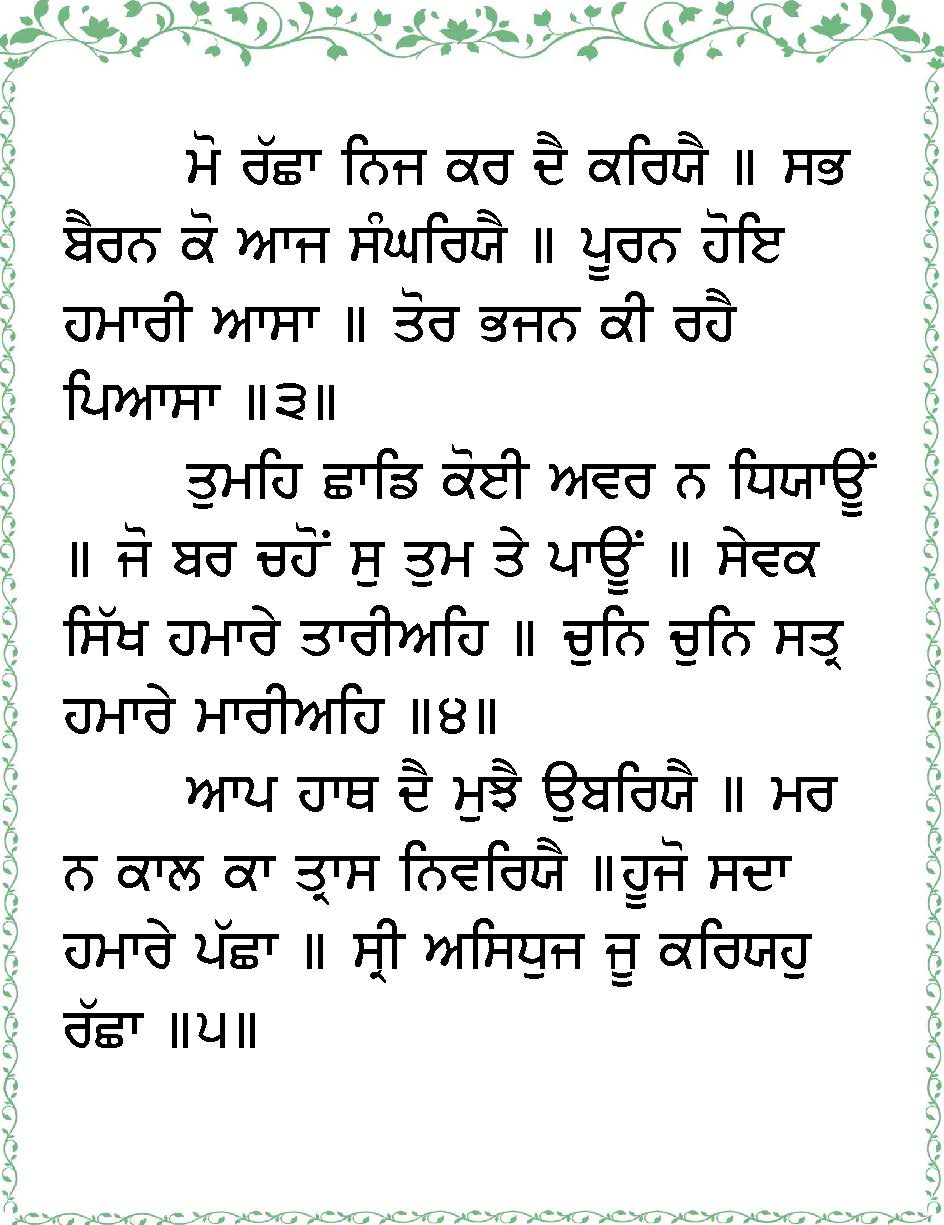 ਮੋ ਰੱਛਾ ਨਿਜ ਕਰ ਦੈ ਕਰਿਯੈ ॥ ਸਭ ਬੈਰਨ ਕੋ ਆਜ ਸੰਘਰਿਯੈ ॥ ਪੂਰਨ ਹੋਇ ਹਮਾਰੀ ਆਸਾ ॥ ਤੋਰ ਭਜਨ ਕੀ ਰਹੈ ਪਿਆਸਾ ॥੩॥

ਤੁਮਹਿ ਛਾਡਿ ਕੋਈ ਅਵਰ ਨ ਧਿਯਾਊਂ ॥ ਜੋ ਬਰ ਚਹੋਂ ਸੁ ਤੁਮ ਤੇ ਪਾਊਂ ॥ ਸੇਵਕ ਸਿੱਖ ਹਮਾਰੇ ਤਾਰੀਅਹਿ ॥ ਚੁਨਿ ਚੁਨਿ ਸਤ੍ਰ ਹਮਾਰੇ ਮਾਰੀਅਹਿ ॥੪॥

ਆਪ ਹਾਥ ਦੈ ਮੁਝੈ ਉਬਰਿਯੈ ॥ ਮਰ ਨ ਕਾਲ ਕਾ ਤ੍ਰਾਸ ਨਿਵਰਿਯੈ ॥ਹੂਜੋ ਸਦਾ ਹਮਾਰੇ ਪੱਛਾ ॥ ਸ੍ਰੀ ਅਸਿਧੁਜ ਜੂ ਕਰਿਯਹੁ ਰੱਛਾ ॥੫॥